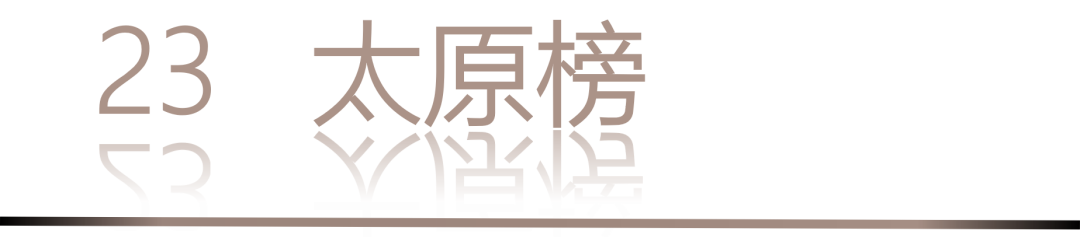 23 太原榜